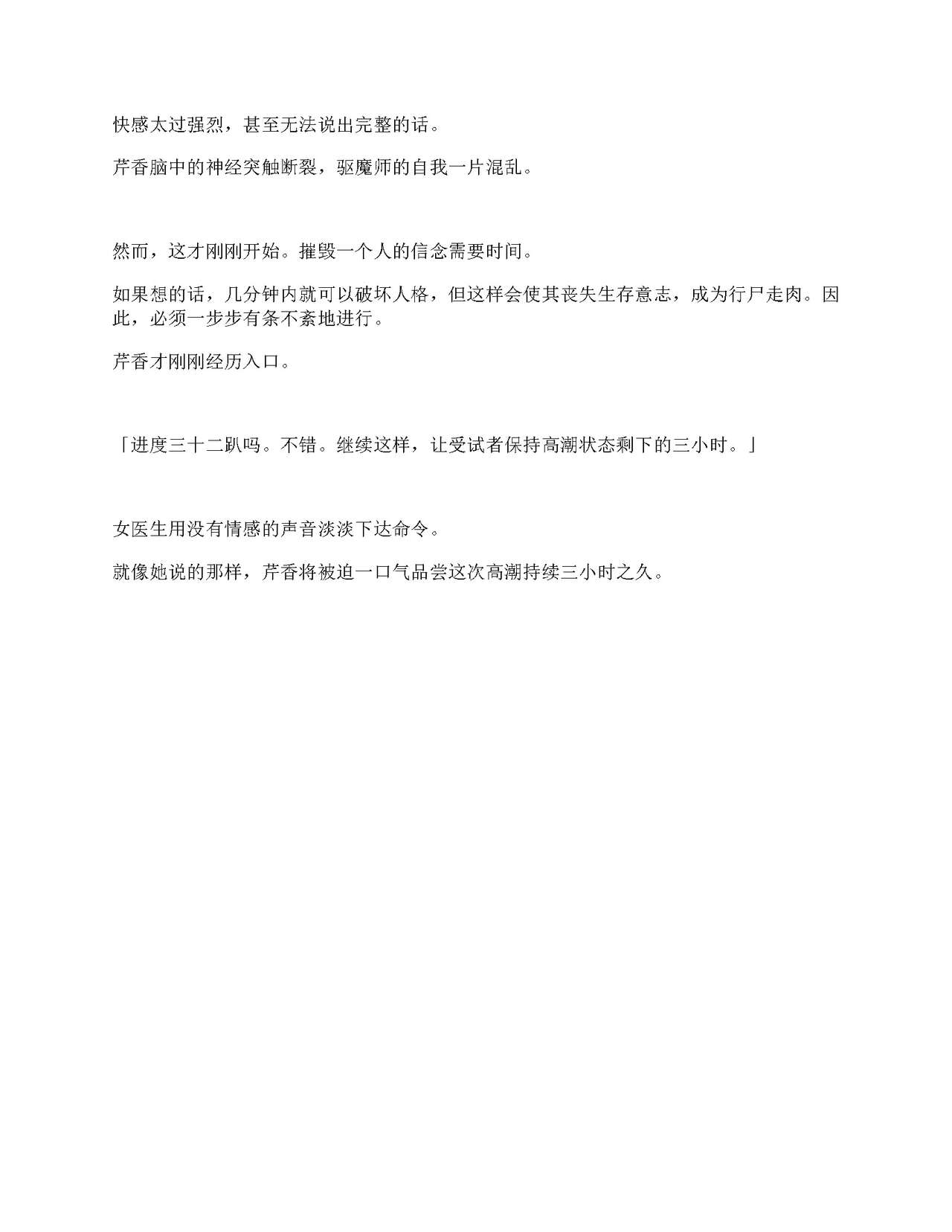 快感太过强烈，甚至无法说出完整的话。

芹香脑中的神经突触断裂，驱魔师的自我一片混乱。

然而，这才刚刚开始。摧毁一个人的信念需要时间。

如果想的话，几分钟内就可以破坏人格，但这样会使其丧失生存意志，成为行尸走肉。因此，必须一步步有条不紊地进行。

芹香才刚刚经历入口。

「进度三十二趴吗。不错。继续这样，让受试者保持高潮状态剩下的三小时。」

女医生用没有情感的声音淡淡下达命令。

就像她说的那样，芹香将被迫一口气品尝这次高潮持续三小时之久。